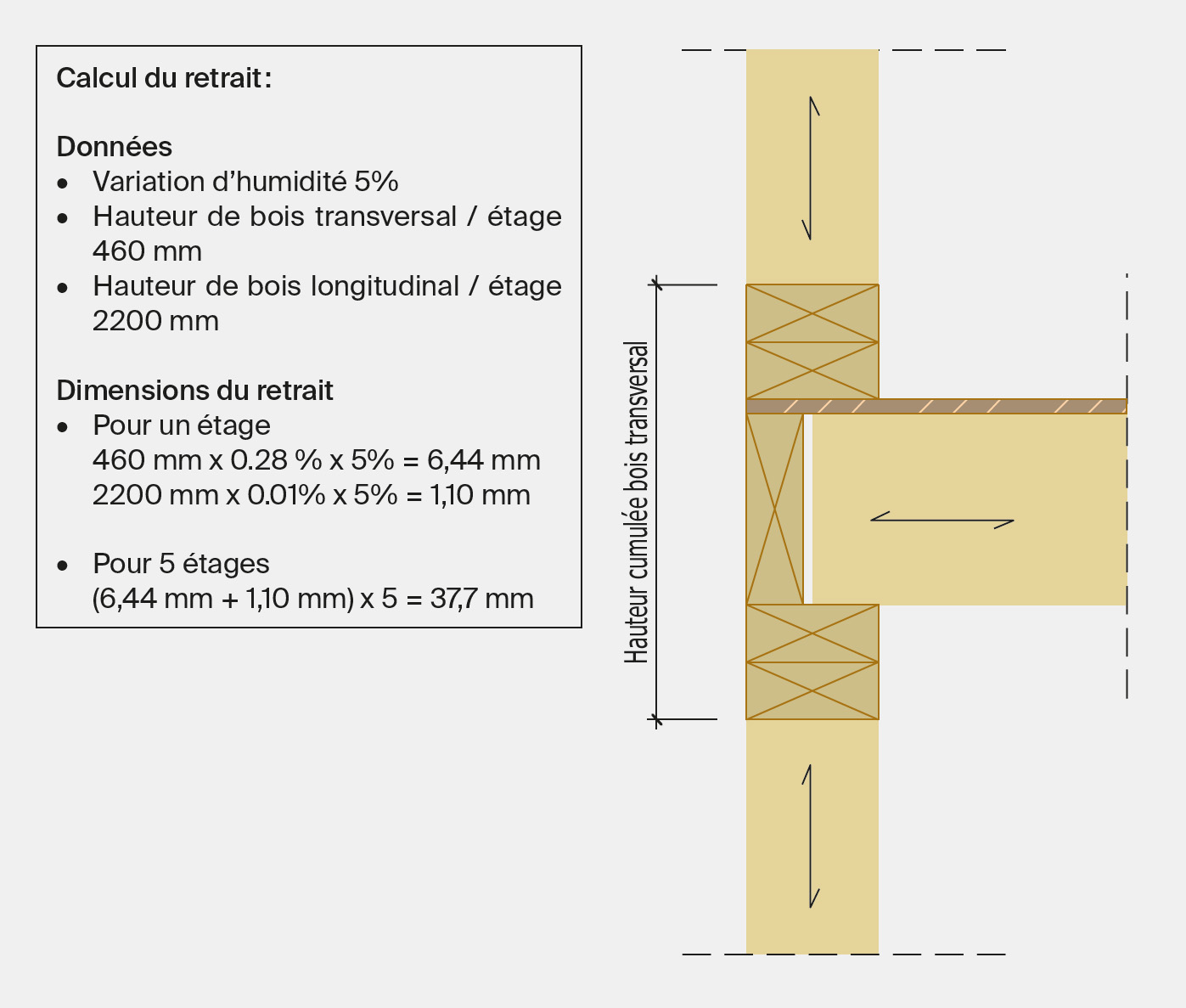 Calcul du retrait:

Données
• Variation d'humidité 5%
• Hauteur de bois transversal / étage 460 mm
• Hauteur de bois longitudinal / étage 2200 mm

Dimensions du retrait
• Pour un étage
460 mm x 0.28 % x 5% = 6,44 mm
2200 mm x 0.01% x 5% = 1,10 mm

• Pour 5 étages
(6,44 mm + 1,10 mm) x 5 = 37,7 mm

Hauteur cumulée bois transversal